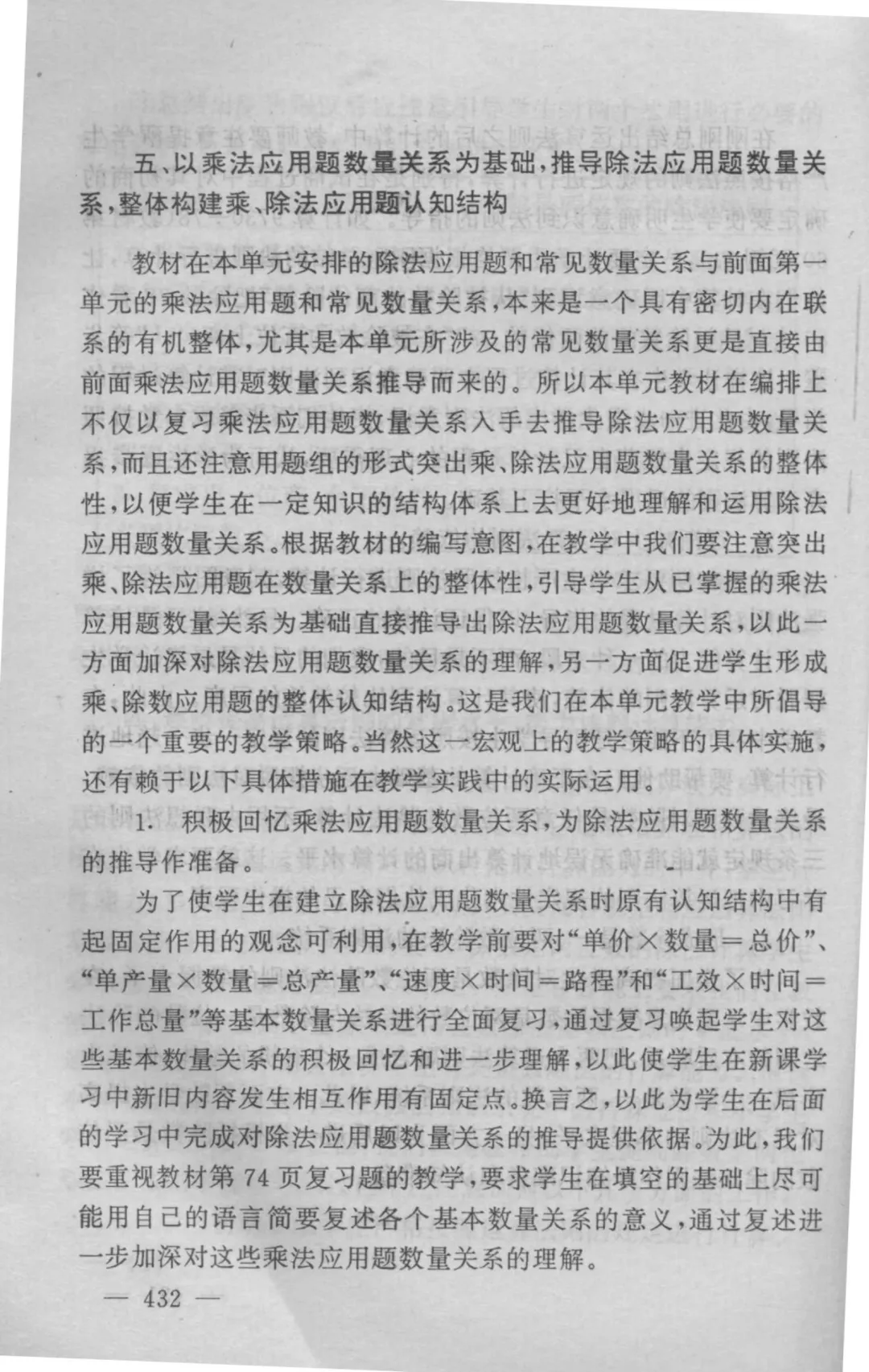 五、以乘法应用题数量关系为基础，推导除法应用题数量关系，整体构建乘、除法应用题认知结构

教材在本单元安排的除法应用题和常见数量关系与前面第一单元的乘法应用题和常见数量关系，本来是一个具有密切内在联系的有机整体，尤其是本单元所涉及的常见数量关系更是直接由前面乘法应用题数量关系推导而来的。所以本单元教材在编排上不仅以复习乘法应用题数量关系入手去推导除法应用题数量关系，而且还注意用题组的形式突出乘、除法应用题数量关系的整体性，以便学生在一定知识的结构体系上去更好地理解和运用除法应用题数量关系。根据教材的编写意图，在教学中我们要注意突出乘、除法应用题在数量关系上的整体性，引导学生从已掌握的乘法应用题数量关系为基础直接推导出除法应用题数量关系，以此一方面加深对除法应用题数量关系的理解，另一方面促进学生形成乘、除数应用题的整体认知结构。这是我们在本单元教学中所倡导的一个重要的教学策略。当然这一宏观上的教学策略的具体实施，还有赖于以下具体措施在教学实践中的实际运用。

1. 积极回忆乘法应用题数量关系，为除法应用题数量关系的推导作准备。

为了使学生在建立除法应用题数量关系时原有认知结构中有起固定作用的观念可利用，在教学前要对“单价×数量＝总价”、“单产量×数量＝总产量”、“速度×时间＝路程”和“工效×时间＝工作总量”等基本数量关系进行全面复习，通过复习唤起学生对这些基本数量关系的积极回忆和进一步理解，以此使学生在新课学习中新旧内容发生相互作用有固定点。换言之，以此为学生在后面的学习中完成对除法应用题数量关系的推导提供依据。为此，我们要重视教材第 74 页复习题的教学，要求学生在填空的基础上尽可能用自己的语言简要复述各个基本数量关系的意义，通过复述进一步加深对这些乘法应用题数量关系的理解。

— 432 —